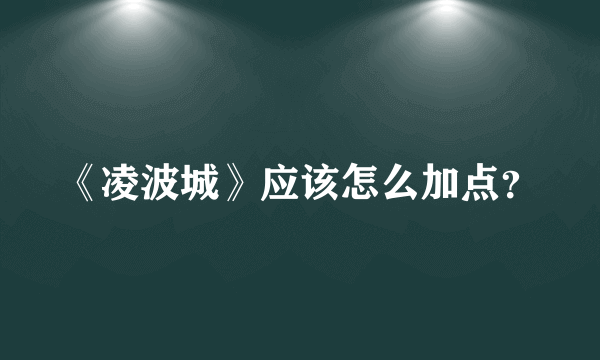 《凌波城》应该怎么加点？